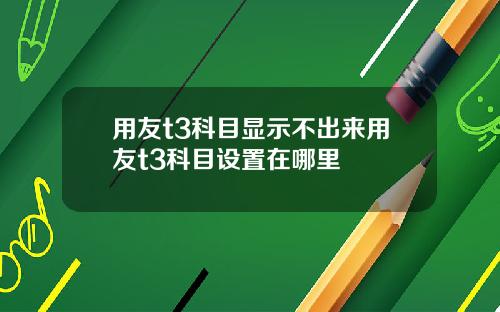 用友t3科目显示不出来用友t3科目设置在哪里